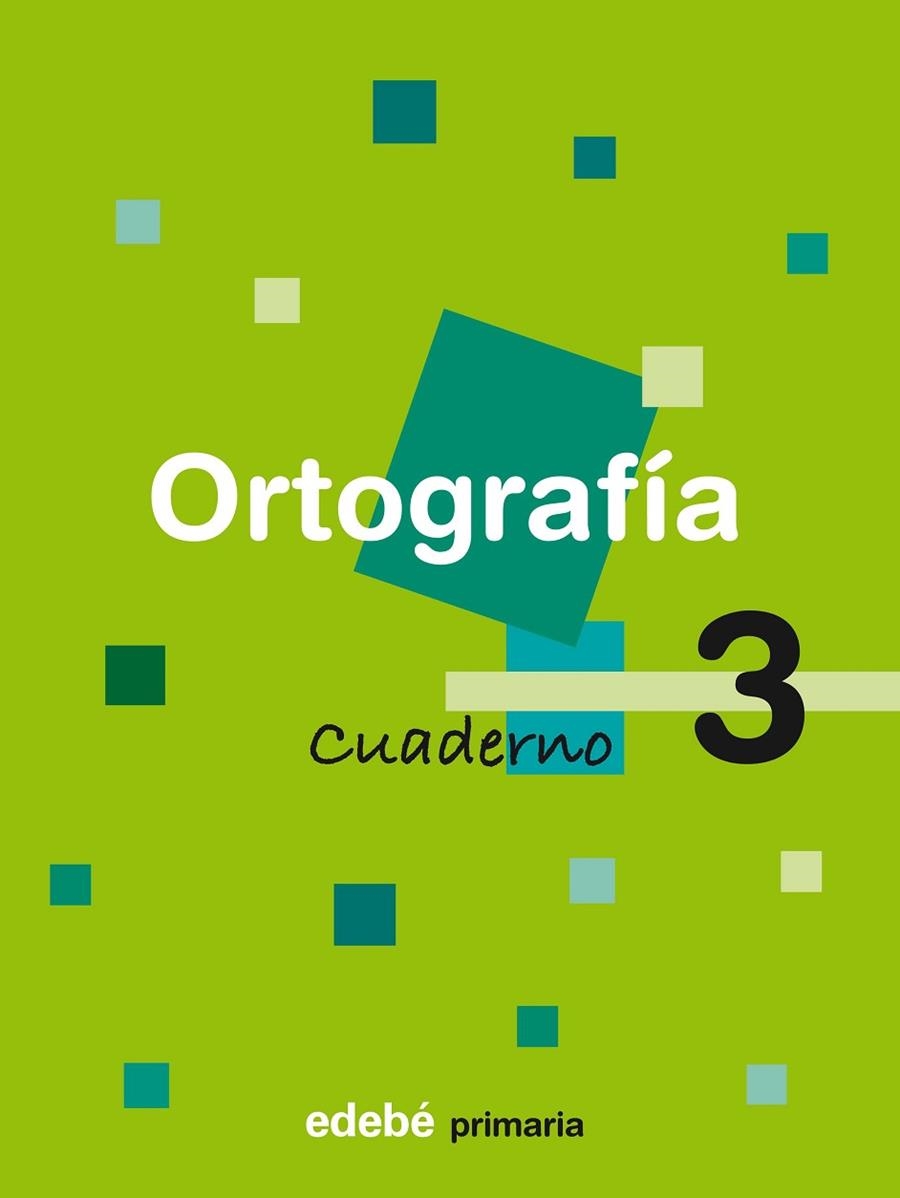 Ortografía

Cuaderno 3

edebé primaria